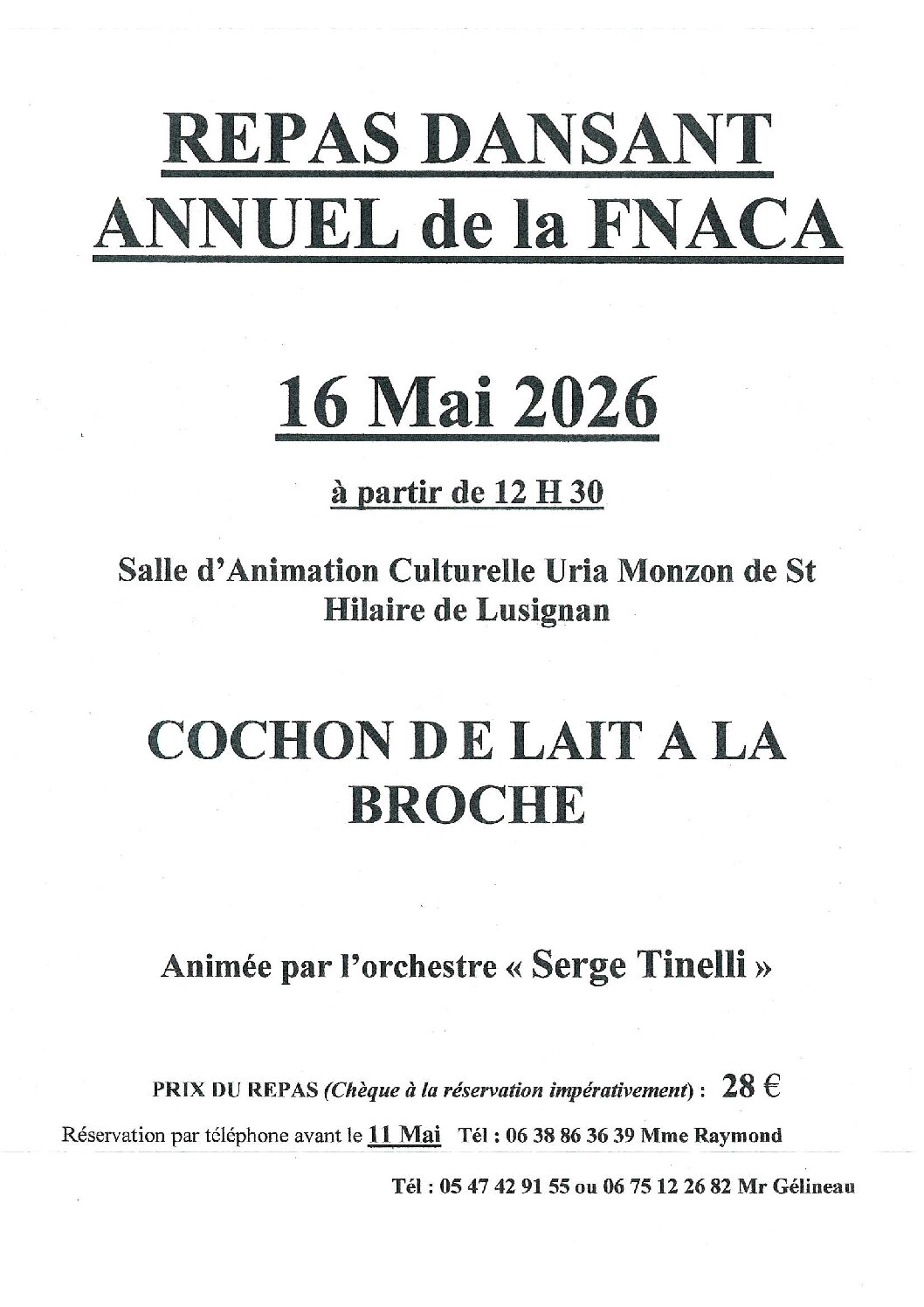 REPAS DANSANT
ANNUEL de la FNACA

16 Mai 2026

à partir de 12 H 30

Salle d'Animation Culturelle Uria Monzon de St Hilaire de Lusignan

COCHON D E LAIT A LA BROCHE

Animée par l'orchestre « Serge Tinelli »

PRIX DU REPAS (Chèque à la réservation impérativement) : 28 €

Réservation par téléphone avant le 11 Mai Tél : 06 38 86 36 39 Mme Raymond

Tél : 05 47 42 91 55 ou 06 75 12 26 82 Mr Gélineau